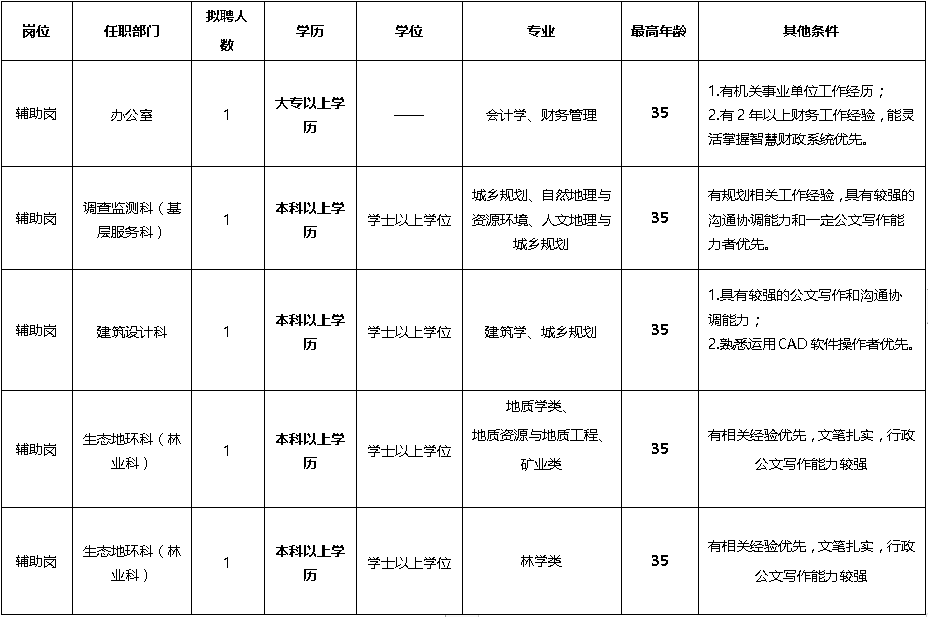 | 岗位 | 任职部门 | 拟聘人数 | 学历 | 学位 | 专业 | 最高年龄 | 其他条件 |
|---|---|---|---|---|---|---|---|
| 辅助岗 | 办公室 | 1 | 大专以上学历 | —— | 会计学、财务管理 | 35 | 1.有机关事业单位工作经历；2.有 2 年以上财务工作经验，能灵活掌握智慧财政系统优先。 |
| 辅助岗 | 调查监测科（基层服务科） | 1 | 本科以上学历 | 学士以上学位 | 城乡规划、自然地理与资源环境、人文地理与城乡规划 | 35 | 有规划相关工作经验，具有较强的沟通协调能力和一定公文写作能力者优先。 |
| 辅助岗 | 建筑设计科 | 1 | 本科以上学历 | 学士以上学位 | 建筑学、城乡规划 | 35 | 1.具有较强的公文写作和沟通协调能力；2.熟悉运用 CAD 软件操作者优先。 |
| 辅助岗 | 生态地环科（林业科） | 1 | 本科以上学历 | 学士以上学位 | 地质学类、地质资源与地质工程、矿业类 | 35 | 有相关经验优先，文笔扎实，行政公文写作能力较强 |
| 辅助岗 | 生态地环科（林业科） | 1 | 本科以上学历 | 学士以上学位 | 林学类 | 35 | 有相关经验优先，文笔扎实，行政公文写作能力较强 |